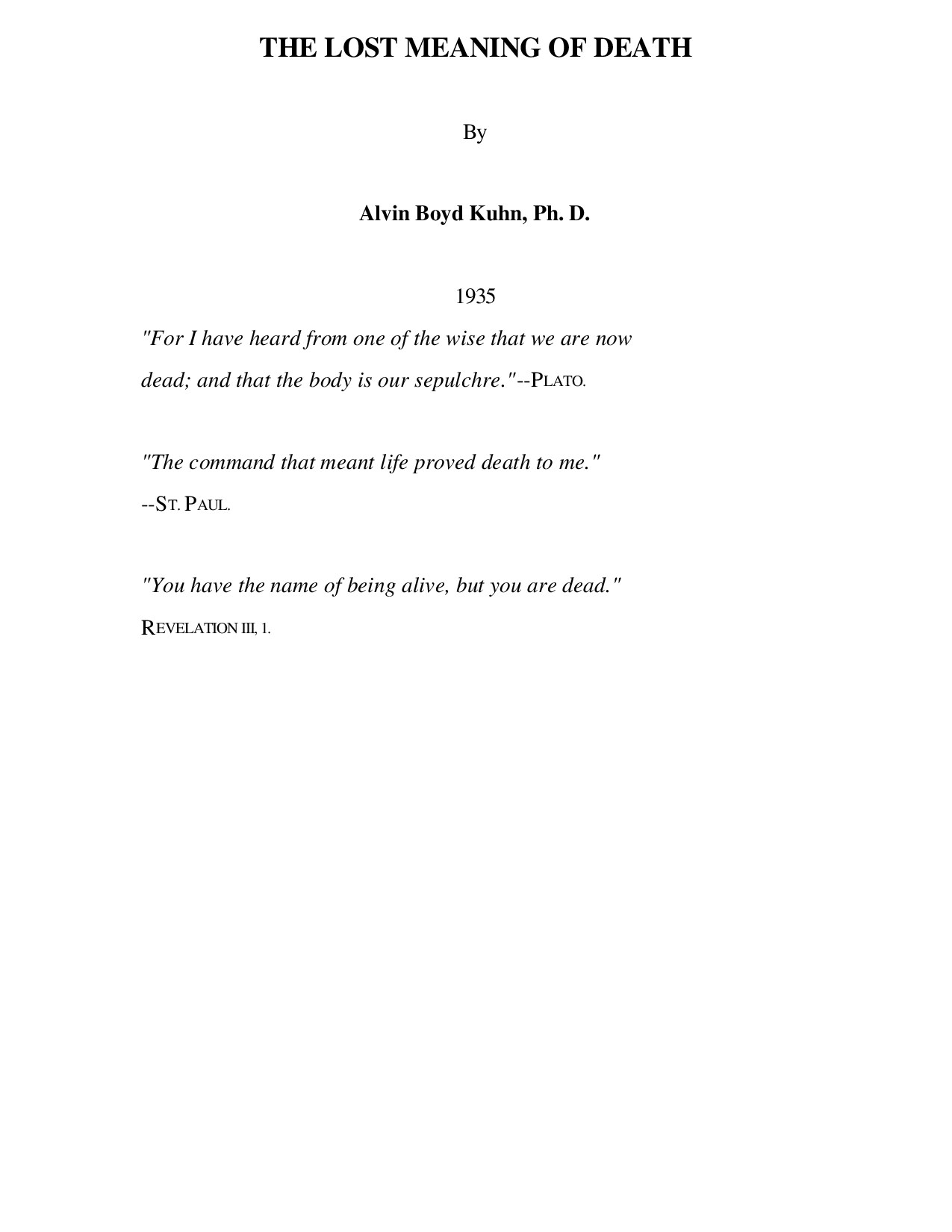 THE LOST MEANING OF DEATH

By

Alvin Boyd Kuhn, Ph. D.

1935

"For I have heard from one of the wise that we are now dead; and that the body is our sepulchre."--PLATO.

"The command that meant life proved death to me."
--ST. PAUL.

"You have the name of being alive, but you are dead."
REVELATION III, 1.